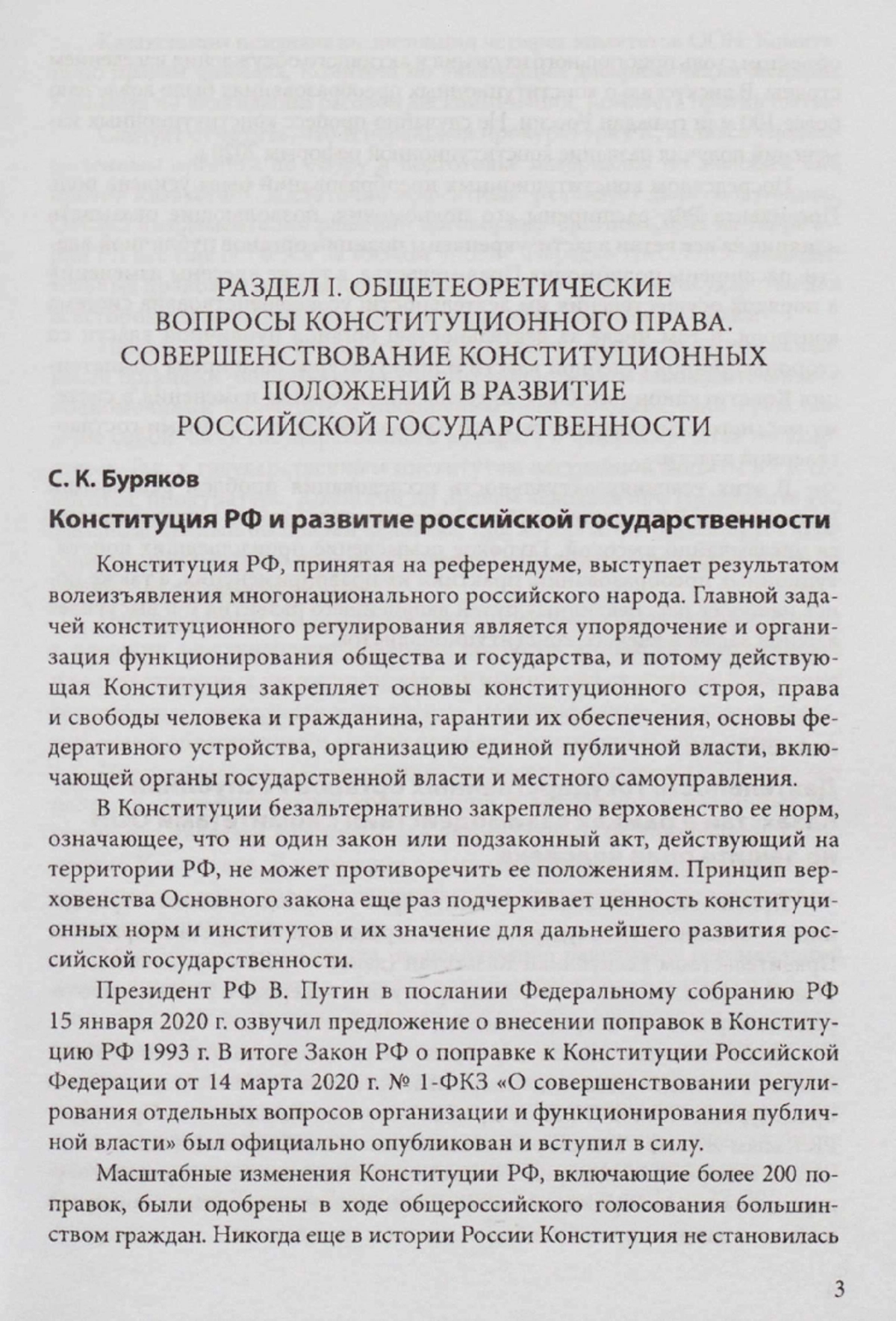 РАЗДЕЛ I. ОБЩЕТЕОРЕТИЧЕСКИЕ ВОПРОСЫ КОНСТИТУЦИОННОГО ПРАВА. СОВЕРШЕНСТВОВАНИЕ КОНСТИТУЦИОННЫХ ПОЛОЖЕНИЙ В РАЗВИТИЕ РОССИЙСКОЙ ГОСУДАРСТВЕННОСТИ

С. К. Буряков

Конституция РФ и развитие российской государственности

Конституция РФ, принятая на референдуме, выступает результатом волеизъявления многонационального российского народа. Главной задачей конституционного регулирования является упорядочение и организация функционирования общества и государства, и потому действующая Конституция закрепляет основы конституционного строя, права и свободы человека и гражданина, гарантии их обеспечения, основы федеративного устройства, организацию единой публичной власти, включающей органы государственной власти и местного самоуправления.

В Конституции безальтернативно закреплено верховенство ее норм, означающее, что ни один закон или подзаконный акт, действующий на территории РФ, не может противоречить ее положениям. Принцип верховенства Основного закона еще раз подчеркивает ценность конституционных норм и институтов и их значение для дальнейшего развития российской государственности.

Президент РФ В. Путин в послании Федеральному собранию РФ 15 января 2020 г. озвучил предложение о внесении поправок в Конституцию РФ 1993 г. В итоге Закон РФ о поправке к Конституции Российской Федерации от 14 марта 2020 г. № 1-ФКЗ «О совершенствовании регулирования отдельных вопросов организации и функционирования публичной власти» был официально опубликован и вступил в силу.

Масштабные изменения Конституции РФ, включающие более 200 поправок, были одобрены в ходе общероссийского голосования большинством граждан. Никогда еще в истории России Конституция не становилась

3